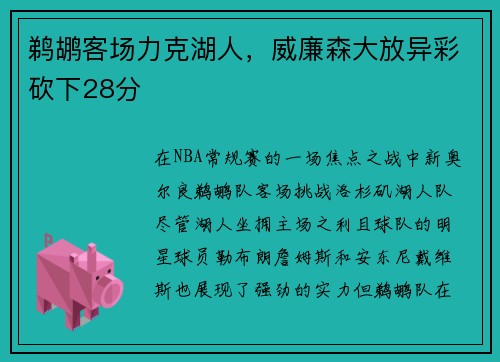 鹈鹕客场力克湖人，威廉森大放异彩砍下28分

在NBA常规赛的一场焦点之战中新奥尔良鹈鹕队客场挑战洛杉矶湖人队尽管湖人坐拥主场之利且球队的明星球员勒布朗詹姆斯和安东尼戴维斯也展现了强劲的实力但鹈鹕队在